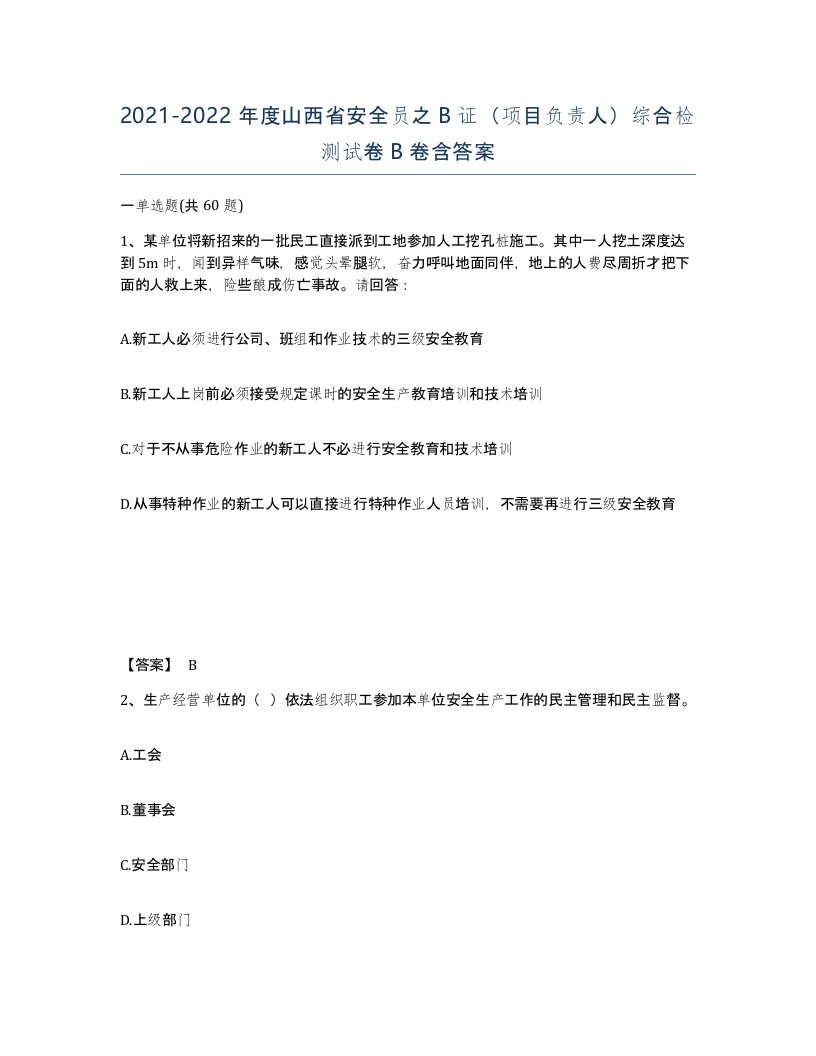 2021-2022 年度山西省安全员之 B 证（项目负责人）综合检测试卷 B 卷含答案

一单选题(共 60 题)

1、某单位将新招来的一批民工直接派到工地参加人工挖孔桩施工。其中一人挖土深度达到 5m 时，闻到异样气味，感觉头晕腿软，奋力呼叫地面同伴，地上的人费尽周折才把下面的人救上来，险些酿成伤亡事故。请回答：

A.新工人必须进行公司、班组和作业技术的三级安全教育

B.新工人上岗前必须接受规定课时的安全生产教育培训和技术培训

C.对于不从事危险作业的新工人不必进行安全教育和技术培训

D.从事特种作业的新工人可以直接进行特种作业人员培训，不需要再进行三级安全教育

【答案】 B

2、生产经营单位的（ ）依法组织职工参加本单位安全生产工作的民主管理和民主监督。

A.工会

B.董事会

C.安全部门

D.上级部门